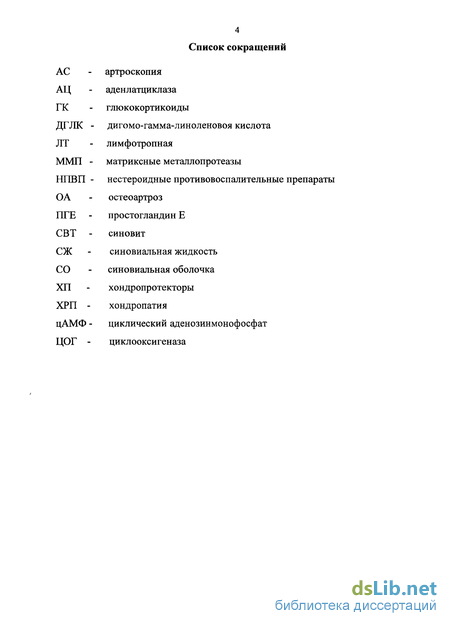 4

Список сокращений

АС - артроскопия

АЦ - аденлатциклаза

ГК - глюкокортикоиды

ДГЛК - дигомо-гамма-линоленовоя кислота

ЛТ - лимфотропная

ММП - матриксные металлопротеазы

НПВП - нестероидные противовоспалительные препараты

ОА - остеоартроз

ПГЕ - простогландин Е

СВТ - синовит

СЖ - синовиальная жидкость

СО - синовиальная оболочка

ХП - хондропротекторы

ХРП - хондропатия

цАМФ - циклический аденозинмонофосфат

ЦОГ - циклооксигеназа

dsLib.net
библиотека диссертаций